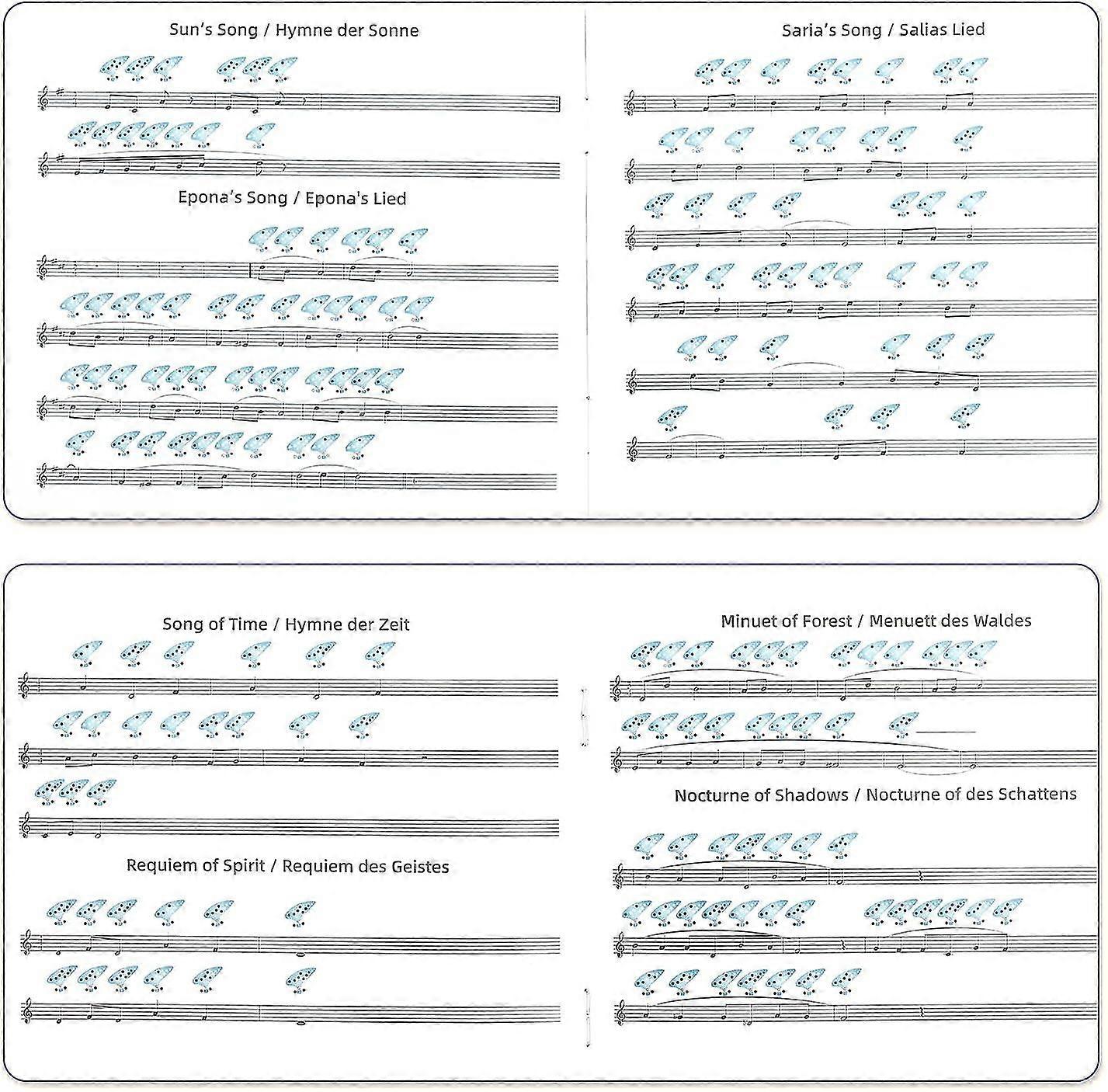 Sun's Song / Hymne der Sonne

Epona's Song / Epona's Lied

Saria's Song / Salias Lied

Song of Time / Hymne der Zeit

Requiem of Spirit / Requiem des Geistes

Minuet of Forest / Menuett des Waldes

Nocturne of Shadows / Nocturne of des Schattens